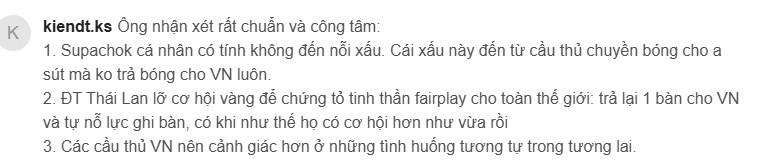 K

kiendt.ks Ông nhận xét rất chuẩn và công tâm:
1. Supachok cá nhân có tính không đến nỗi xấu. Cái xấu này đến từ cầu thủ chuyền bóng cho a sút mà ko trả bóng cho VN luôn.
2. ĐT Thái Lan lỡ cơ hội vàng để chứng tỏ tinh thần fairplay cho toàn thế giới: trả lại 1 bàn cho VN và tự nỗ lực ghi bàn, có khi như thế họ có cơ hội hơn như vừa rồi
3. Các cầu thủ VN nên cảnh giác hơn ở những tình huống tương tự trong tương lai.